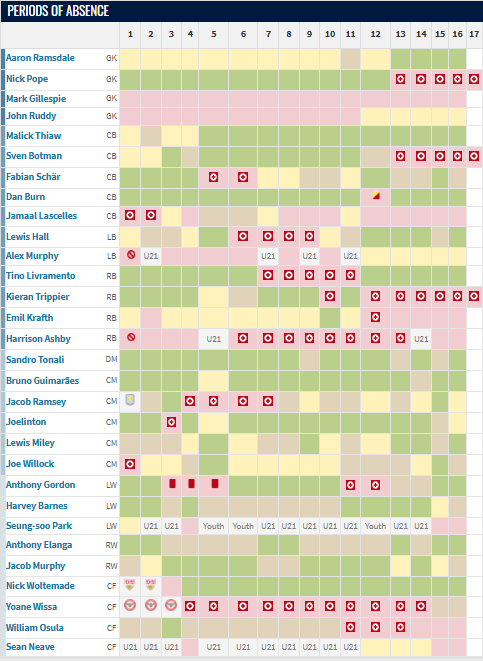 PERIODS OF ABSENCE

| | | 1 | 2 | 3 | 4 | 5 | 6 | 7 | 8 | 9 | 10 | 11 | 12 | 13 | 14 | 15 | 16 | 17 |
|---|---|---|---|---|---|---|---|---|---|---|---|---|---|---|---|---|---|---|
| Aaron Ramsdale | GK | | | | | | | | | | | | | | | | | |
| Nick Pope | GK | | | | | | | | | | | | | | | | | |
| Mark Gillespie | GK | | | | | | | | | | | | | | | | | |
| John Ruddy | GK | | | | | | | | | | | | | | | | | |
| Malick Thiaw | CB | | | | | | | | | | | | | | | | | |
| Sven Botman | CB | | | | | | | | | | | | | | | | | |
| Fabian Schär | CB | | | | | | | | | | | | | | | | | |
| Dan Burn | CB | | | | | | | | | | | | | | | | | |
| Jamaal Lascelles | CB | | | | | | | | | | | | | | | | | |
| Lewis Hall | LB | | | | | | | | | | | | | | | | | |
| Alex Murphy | LB | | U21 | | | | | U21 | | U21 | | U21 | | | | | | |
| Tino Livramento | RB | | | | | | | | | | | | | | | | | |
| Kieran Trippier | RB | | | | | | | | | | | | | | | | | |
| Emil Krafth | RB | | | | | | | | | | | | | | | | | |
| Harrison Ashby | RB | | | | | U21 | | | | | | | | | U21 | | | |
| Sandro Tonali | DM | | | | | | | | | | | | | | | | | |
| Bruno Guimarães | CM | | | | | | | | | | | | | | | | | |
| Jacob Ramsey | CM | | | | | | | | | | | | | | | | | |
| Joelinton | CM | | | | | | | | | | | | | | | | | |
| Lewis Miley | CM | | | | | | | | | | | | | | | | | |
| Joe Willock | CM | | | | | | | | | | | | | | | | | |
| Anthony Gordon | LW | | | | | | | | | | | | | | | | | |
| Harvey Barnes | LW | | | | | | | | | | | | | | | | | |
| Seung-soo Park | LW | | U21 | U21 | | Youth | Youth | U21 | U21 | U21 | U21 | U21 | Youth | U21 | U21 | | | |
| Anthony Elanga | RW | | | | | | | | | | | | | | | | | |
| Jacob Murphy | RW | | | | | | | | | | | | | | | | | |
| Nick Woltemade | CF | | | | | | | | | | | | | | | | | |
| Yoane Wissa | CF | | | | | | | | | | | | | | | | | |
| William Osula | CF | | | | | | | | | | | | | | | | | |
| Sean Neave | CF | U21 | U21 | U21 | | U21 | U21 | U21 | U21 | U21 | U21 | U21 | | | | | | |